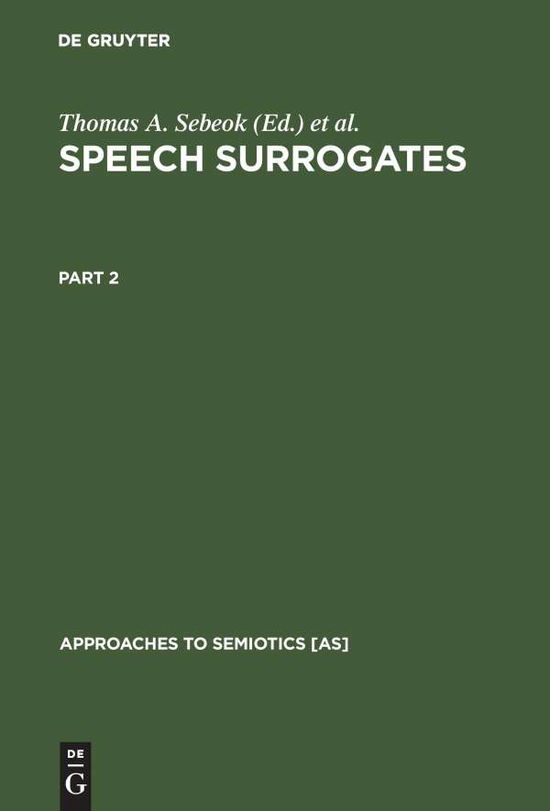 DE GRUYTER

Thomas A. Sebeok (Ed.) et al.

SPEECH SURROGATES

PART 2

APPROACHES TO SEMIOTICS [AS]

DE
G